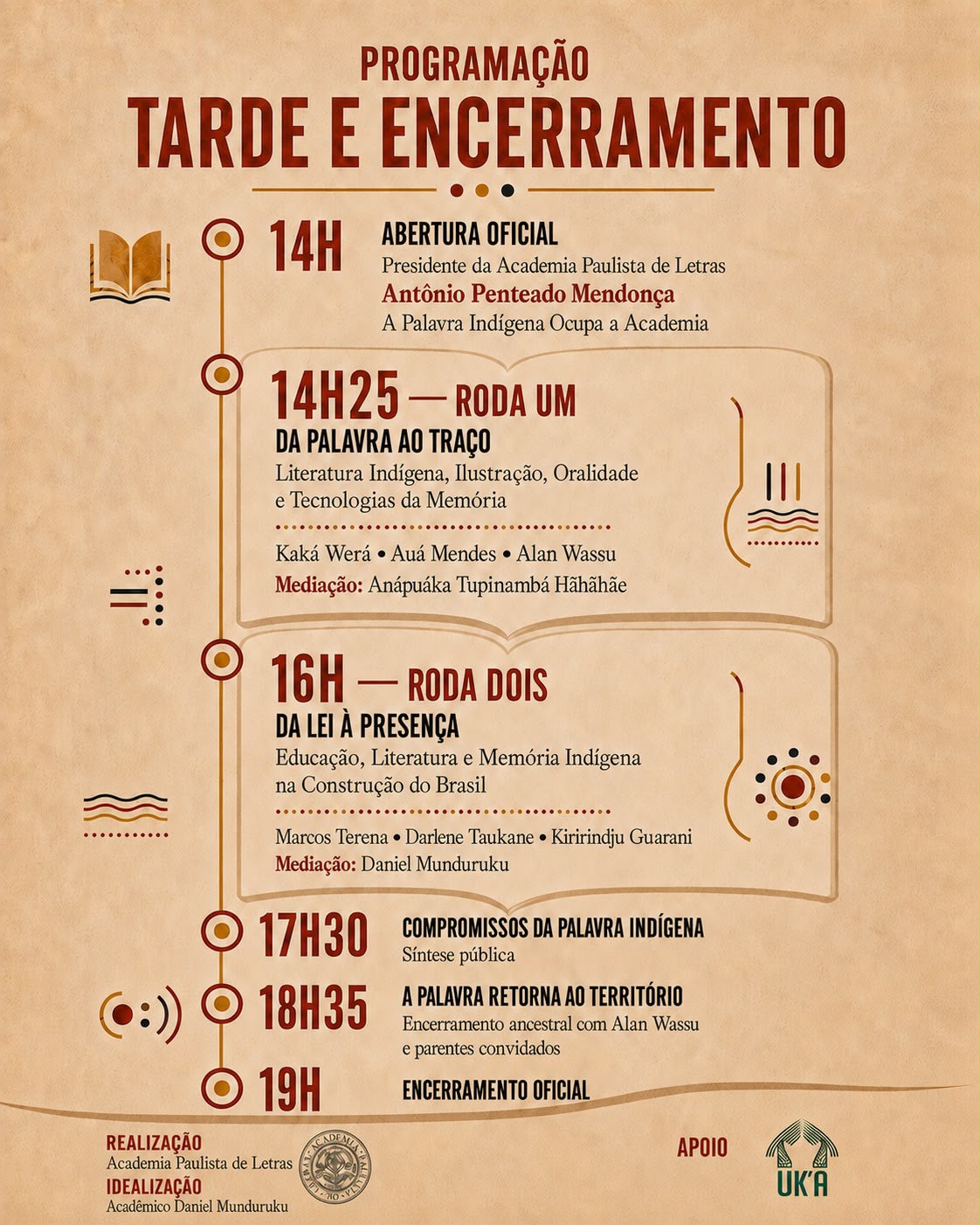 PROGRAMAÇÃO
TARDE E ENCERRAMENTO

14H
ABERTURA OFICIAL
Presidente da Academia Paulista de Letras
Antônio Penteado Mendonça
A Palavra Indígena Ocupa a Academia

14H25 — RODA UM
DA PALAVRA AO TRAÇO
Literatura Indígena, Ilustração, Oralidade e Tecnologias da Memória

Kaká Werá • Auá Mendes • Alan Wassu
Mediação: Anápuáka Tupinambá Hãhãhãe

16H — RODA DOIS
DA LEI À PRESENÇA
Educação, Literatura e Memória Indígena na Construção do Brasil

Marcos Terena • Darlene Taukane • Kiririndju Guarani
Mediação: Daniel Munduruku

17H30
COMPROMISSOS DA PALAVRA INDÍGENA
Síntese pública

18H35
A PALAVRA RETORNA AO TERRITÓRIO
Encerramento ancestral com Alan Wassu e parentes convidados

19H
ENCERRAMENTO OFICIAL

REALIZAÇÃO
Academia Paulista de Letras
IDEALIZAÇÃO
Acadêmico Daniel Munduruku

APOIO
UK'A